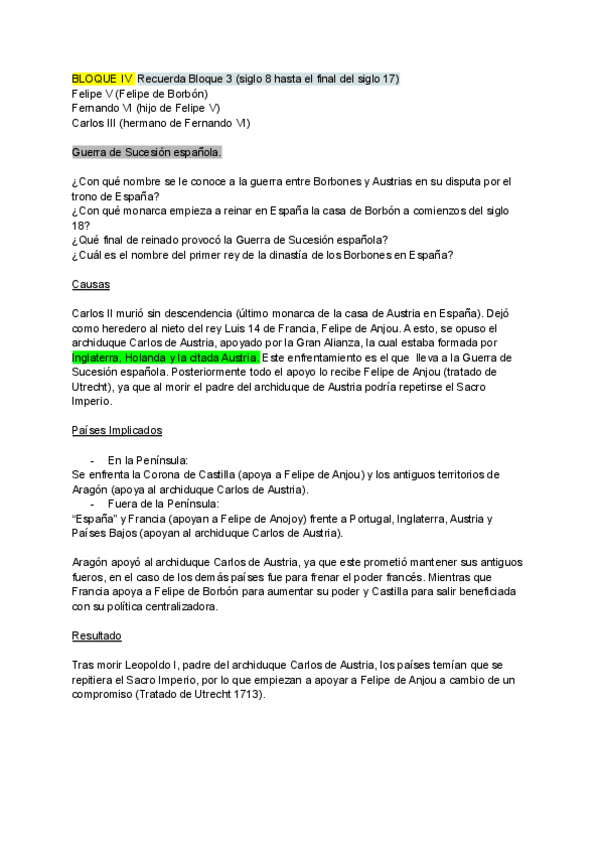 BLOQUE IV Recuerda Bloque 3 (siglo 8 hasta el final del siglo 17)
Felipe V (Felipe de Borbón)
Fernando VI (hijo de Felipe V)
Carlos III (hermano de Fernando VI)

Guerra de Sucesión española.

¿Con qué nombre se le conoce a la guerra entre Borbones y Austrias en su disputa por el trono de España?
¿Con qué monarca empieza a reinar en España la casa de Borbón a comienzos del siglo 18?
¿Qué final de reinado provocó la Guerra de Sucesión española?
¿Cuál es el nombre del primer rey de la dinastía de los Borbones en España?

Causas

Carlos II murió sin descendencia (último monarca de la casa de Austria en España). Dejó como heredero al nieto del rey Luis 14 de Francia, Felipe de Anjou. A esto, se opuso el archiduque Carlos de Austria, apoyado por la Gran Alianza, la cual estaba formada por Inglaterra, Holanda y la citada Austria. Este enfrentamiento es el que lleva a la Guerra de Sucesión española. Posteriormente todo el apoyo lo recibe Felipe de Anjou (tratado de Utrecht), ya que al morir el padre del archiduque de Austria podría repetirse el Sacro Imperio.

Países Implicados

- En la Península:
Se enfrenta la Corona de Castilla (apoya a Felipe de Anjou) y los antiguos territorios de Aragón (apoya al archiduque Carlos de Austria).
- Fuera de la Península:
"España" y Francia (apoyan a Felipe de Anojoy) frente a Portugal, Inglaterra, Austria y Países Bajos (apoyan al archiduque Carlos de Austria).

Aragón apoyó al archiduque Carlos de Austria, ya que este prometió mantener sus antiguos fueros, en el caso de los demás países fue para frenar el poder francés. Mientras que Francia apoya a Felipe de Borbón para aumentar su poder y Castilla para salir beneficiada con su política centralizadora.

Resultado

Tras morir Leopoldo I, padre del archiduque Carlos de Austria, los países temían que se repitiera el Sacro Imperio, por lo que empiezan a apoyar a Felipe de Anjou a cambio de un compromiso (Tratado de Utrecht 1713).